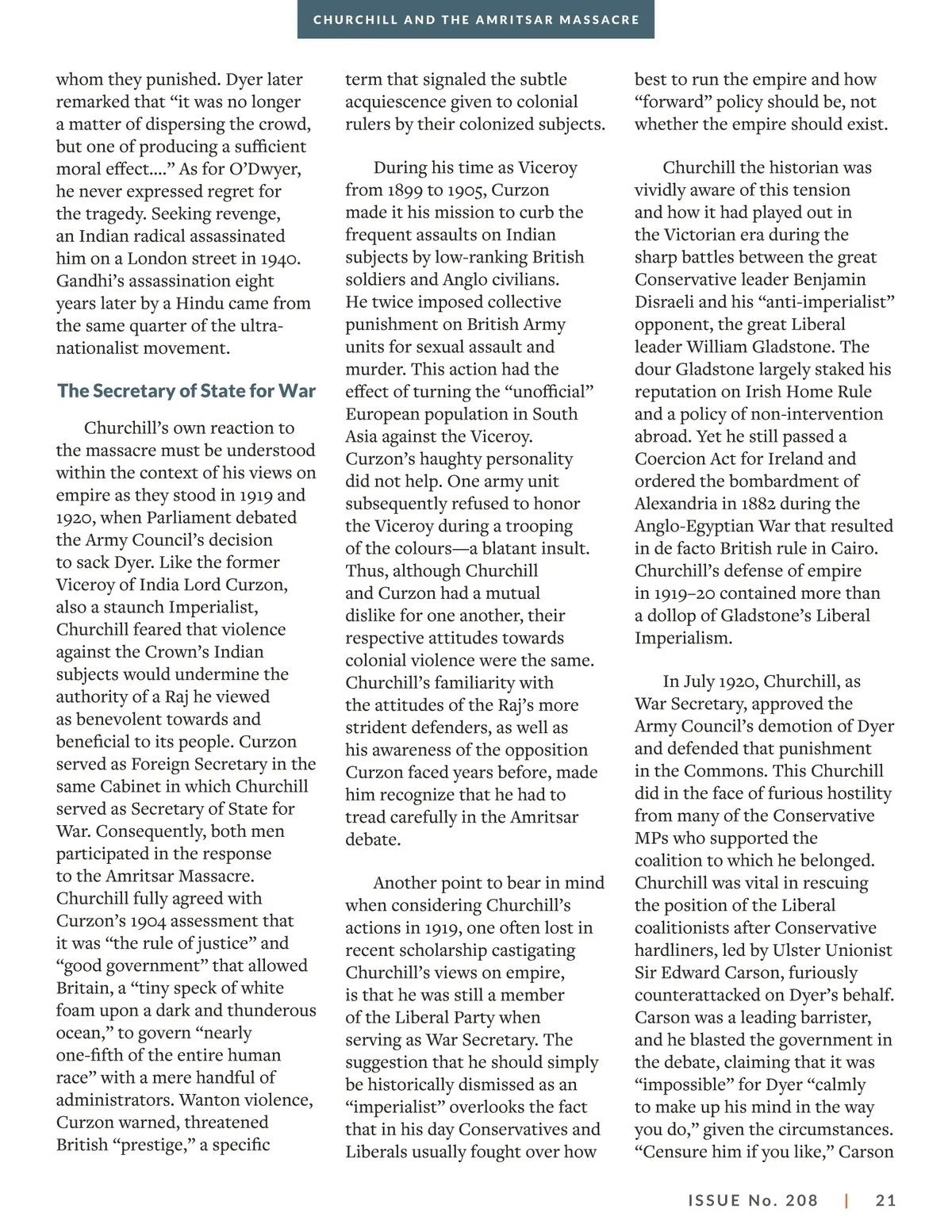 CHURCHILL AND THE AMRITSAR MASSACRE

whom they punished. Dyer later remarked that “it was no longer a matter of dispersing the crowd, but one of producing a sufficient moral effect....” As for O’Dwyer, he never expressed regret for the tragedy. Seeking revenge, an Indian radical assassinated him on a London street in 1940. Gandhi’s assassination eight years later by a Hindu came from the same quarter of the ultra-nationalist movement.

The Secretary of State for War

Churchill’s own reaction to the massacre must be understood within the context of his views on empire as they stood in 1919 and 1920, when Parliament debated the Army Council’s decision to sack Dyer. Like the former Viceroy of India Lord Curzon, also a staunch Imperialist, Churchill feared that violence against the Crown’s Indian subjects would undermine the authority of a Raj he viewed as benevolent towards and beneficial to its people. Curzon served as Foreign Secretary in the same Cabinet in which Churchill served as Secretary of State for War. Consequently, both men participated in the response to the Amritsar Massacre. Churchill fully agreed with Curzon’s 1904 assessment that it was “the rule of justice” and “good government” that allowed Britain, a “tiny speck of white foam upon a dark and thunderous ocean,” to govern “nearly one-fifth of the entire human race” with a mere handful of administrators. Wanton violence, Curzon warned, threatened British “prestige,” a specific term that signaled the subtle acquiescence given to colonial rulers by their colonized subjects.

During his time as Viceroy from 1899 to 1905, Curzon made it his mission to curb the frequent assaults on Indian subjects by low-ranking British soldiers and Anglo civilians. He twice imposed collective punishment on British Army units for sexual assault and murder. This action had the effect of turning the “unofficial” European population in South Asia against the Viceroy. Curzon’s haughty personality did not help. One army unit subsequently refused to honor the Viceroy during a trooping of the colours—a blatant insult. Thus, although Churchill and Curzon had a mutual dislike for one another, their respective attitudes towards colonial violence were the same. Churchill’s familiarity with the attitudes of the Raj’s more strident defenders, as well as his awareness of the opposition Curzon faced years before, made him recognize that he had to tread carefully in the Amritsar debate.

Another point to bear in mind when considering Churchill’s actions in 1919, one often lost in recent scholarship castigating Churchill’s views on empire, is that he was still a member of the Liberal Party when serving as War Secretary. The suggestion that he should simply be historically dismissed as an “imperialist” overlooks the fact that in his day Conservatives and Liberals usually fought over how best to run the empire and how “forward” policy should be, not whether the empire should exist.

Churchill the historian was vividly aware of this tension and how it had played out in the Victorian era during the sharp battles between the great Conservative leader Benjamin Disraeli and his “anti-imperialist” opponent, the great Liberal leader William Gladstone. The dour Gladstone largely staked his reputation on Irish Home Rule and a policy of non-intervention abroad. Yet he still passed a Coercion Act for Ireland and ordered the bombardment of Alexandria in 1882 during the Anglo-Egyptian War that resulted in de facto British rule in Cairo. Churchill’s defense of empire in 1919–20 contained more than a dollop of Gladstone’s Liberal Imperialism.

In July 1920, Churchill, as War Secretary, approved the Army Council’s demotion of Dyer and defended that punishment in the Commons. This Churchill did in the face of furious hostility from many of the Conservative MPs who supported the coalition to which he belonged. Churchill was vital in rescuing the position of the Liberal coalitionists after Conservative hardliners, led by Ulster Unionist Sir Edward Carson, furiously counterattacked on Dyer’s behalf. Carson was a leading barrister, and he blasted the government in the debate, claiming that it was “impossible” for Dyer “calmly to make up his mind in the way you do,” given the circumstances. “Censure him if you like,” Carson

ISSUE No. 208 | 21